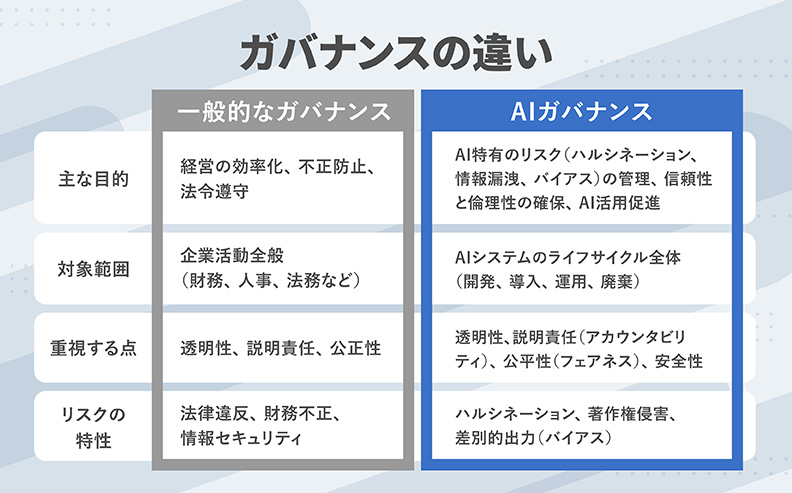 ガバナンスの違い

|  | 一般的なガバナンス | AIガバナンス |
|---|---|---|
| 主な目的 | 経営の効率化、不正防止、法令遵守 | AI特有のリスク（ハルシネーション、情報漏洩、バイアス）の管理、信頼性と倫理性の確保、AI活用促進 |
| 対象範囲 | 企業活動全般（財務、人事、法務など） | AIシステムのライフサイクル全体（開発、導入、運用、廃棄） |
| 重視する点 | 透明性、説明責任、公正性 | 透明性、説明責任（アカウンタビリティ）、公平性（フェアネス）、安全性 |
| リスクの特性 | 法律違反、財務不正、情報セキュリティ | ハルシネーション、著作権侵害、差別的出力（バイアス） |